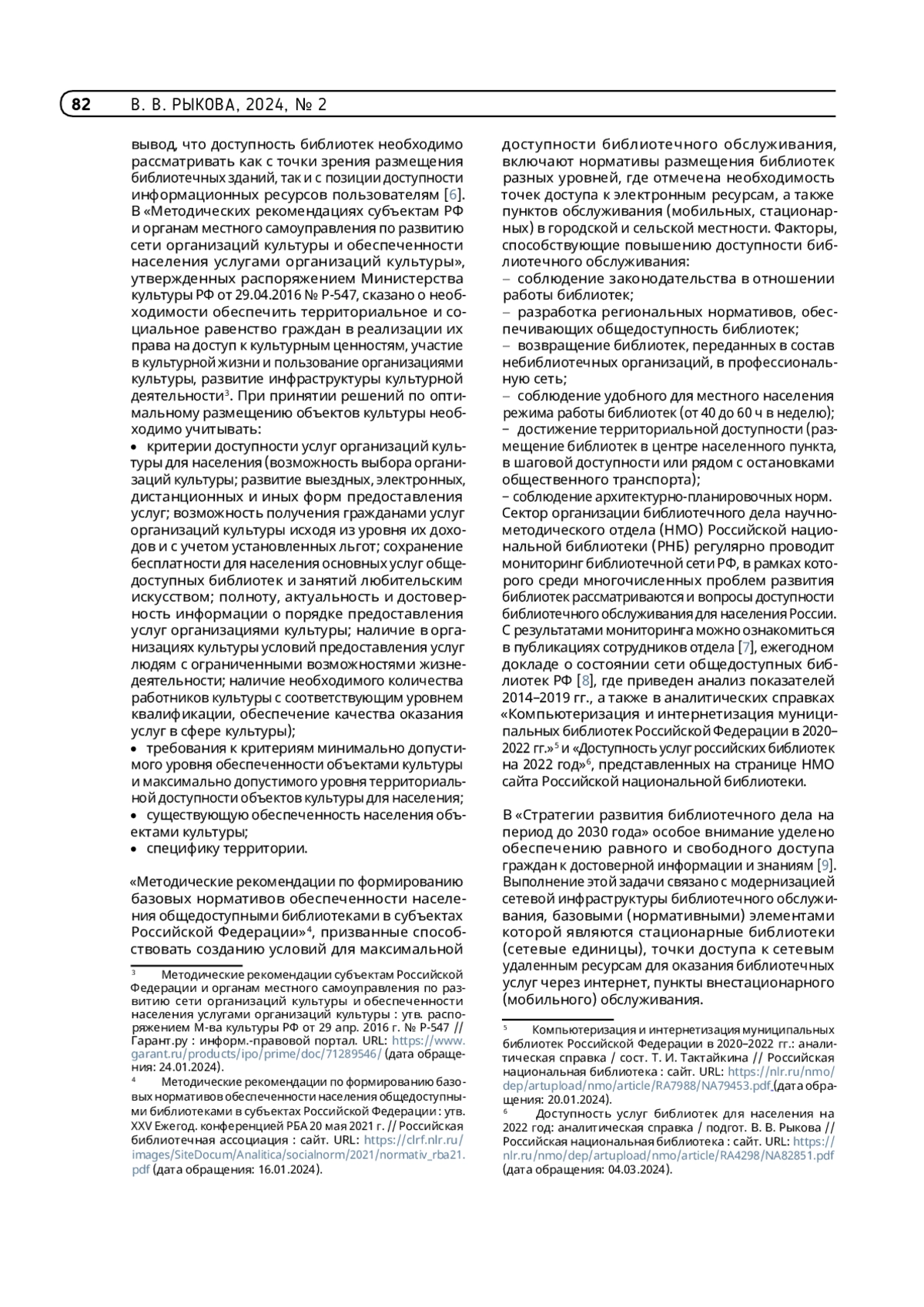 82 В. В. РЫКОВА, 2024, № 2

вывод, что доступность библиотек необходимо рассматривать как с точки зрения размещения библиотечных зданий, так и с позиции доступности информационных ресурсов пользователям [6]. В «Методических рекомендациях субъектам РФ и органам местного самоуправления по развитию сети организаций культуры и обеспеченности населения услугами организаций культуры», утвержденных распоряжением Министерства культуры РФ от 29.04.2016 № Р-547, сказано о необходимости обеспечить территориальное и социальное равенство граждан в реализации их права на доступ к культурным ценностям, участие в культурной жизни и пользование организациями культуры, развитие инфраструктуры культурной деятельности$^3$. При принятии решений по оптимальному размещению объектов культуры необходимо учитывать:
• критерии доступности услуг организаций культуры для населения (возможность выбора организаций культуры; развитие выездных, электронных, дистанционных и иных форм предоставления услуг; возможность получения гражданами услуг организаций культуры исходя из уровня их доходов и с учетом установленных льгот; сохранение бесплатности для населения основных услуг общедоступных библиотек и занятий любительским искусством; полноту, актуальность и достоверность информации о порядке предоставления услуг организациями культуры; наличие в организациях культуры условий предоставления услуг людям с ограниченными возможностями жизнедеятельности; наличие необходимого количества работников культуры с соответствующим уровнем квалификации, обеспечение качества оказания услуг в сфере культуры);
• требования к критериям минимально допустимого уровня обеспеченности объектами культуры и максимально допустимого уровня территориальной доступности объектов культуры для населения;
• существующую обеспеченность населения объектами культуры;
• специфику территории.

«Методические рекомендации по формированию базовых нормативов обеспеченности населения общедоступными библиотеками в субъектах Российской Федерации»$^4$, призванные способствовать созданию условий для максимальной

$^3$ Методические рекомендации субъектам Российской Федерации и органам местного самоуправления по развитию сети организаций культуры и обеспеченности населения услугами организаций культуры : утв. распоряжением М-ва культуры РФ от 29 апр. 2016 г. № Р-547 // Гарант.ру : информ.-правовой портал. URL: https://www.garant.ru/products/ipo/prime/doc/71289546/ (дата обращения: 24.01.2024).
$^4$ Методические рекомендации по формированию базовых нормативов обеспеченности населения общедоступными библиотеками в субъектах Российской Федерации : утв. XXV Ежегод. конференцией РБА 20 мая 2021 г. // Российская библиотечная ассоциация : сайт. URL: https://clrf.nlr.ru/images/SiteDocum/Analitica/socialnorm/2021/normativ_rba21.pdf (дата обращения: 16.01.2024).

доступности библиотечного обслуживания, включают нормативы размещения библиотек разных уровней, где отмечена необходимость точек доступа к электронным ресурсам, а также пунктов обслуживания (мобильных, стационарных) в городской и сельской местности. Факторы, способствующие повышению доступности библиотечного обслуживания:
– соблюдение законодательства в отношении работы библиотек;
– разработка региональных нормативов, обеспечивающих общедоступность библиотек;
– возвращение библиотек, переданных в состав небиблиотечных организаций, в профессиональную сеть;
– соблюдение удобного для местного населения режима работы библиотек (от 40 до 60 ч в неделю);
– достижение территориальной доступности (размещение библиотек в центре населенного пункта, в шаговой доступности или рядом с остановками общественного транспорта);
– соблюдение архитектурно-планировочных норм.
Сектор организации библиотечного дела научно-методического отдела (НМО) Российской национальной библиотеки (РНБ) регулярно проводит мониторинг библиотечной сети РФ, в рамках которого среди многочисленных проблем развития библиотек рассматриваются и вопросы доступности библиотечного обслуживания для населения России. С результатами мониторинга можно ознакомиться в публикациях сотрудников отдела [7], ежегодном докладе о состоянии сети общедоступных библиотек РФ [8], где приведен анализ показателей 2014–2019 гг., а также в аналитических справках «Компьютеризация и интернетизация муниципальных библиотек Российской Федерации в 2020–2022 гг.»$^5$ и «Доступность услуг российских библиотек на 2022 год»$^6$, представленных на странице НМО сайта Российской национальной библиотеки.

В «Стратегии развития библиотечного дела на период до 2030 года» особое внимание уделено обеспечению равного и свободного доступа граждан к достоверной информации и знаниям [9]. Выполнение этой задачи связано с модернизацией сетевой инфраструктуры библиотечного обслуживания, базовыми (нормативными) элементами которой являются стационарные библиотеки (сетевые единицы), точки доступа к сетевым удаленным ресурсам для оказания библиотечных услуг через интернет, пункты внестационарного (мобильного) обслуживания.

$^5$ Компьютеризация и интернетизация муниципальных библиотек Российской Федерации в 2020–2022 гг.: аналитическая справка / сост. Т. И. Тактайкина // Российская национальная библиотека : сайт. URL: https://nlr.ru/nmo/dep/artupload/nmo/article/RA7988/NA79453.pdf (дата обращения: 20.01.2024).
$^6$ Доступность услуг библиотек для населения на 2022 год: аналитическая справка / подгот. В. В. Рыкова // Российская национальная библиотека : сайт. URL: https://nlr.ru/nmo/dep/artupload/nmo/article/RA4298/NA82851.pdf (дата обращения: 04.03.2024).